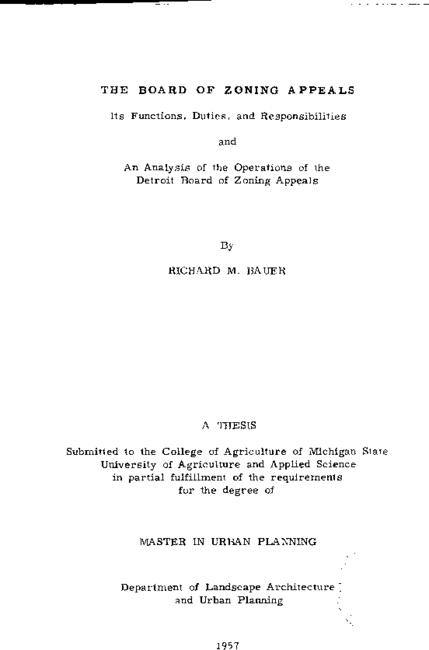 THE BOARD OF ZONING APPEALS

Its Functions, Duties, and Responsibilities

and

An Analysis of the Operations of the Detroit Board of Zoning Appeals

By

RICHARD M. BAUER

A THESIS

Submitted to the College of Agriculture of Michigan State University of Agriculture and Applied Science in partial fulfillment of the requirements for the degree of

MASTER IN URBAN PLANNING

Department of Landscape Architecture and Urban Planning

1957